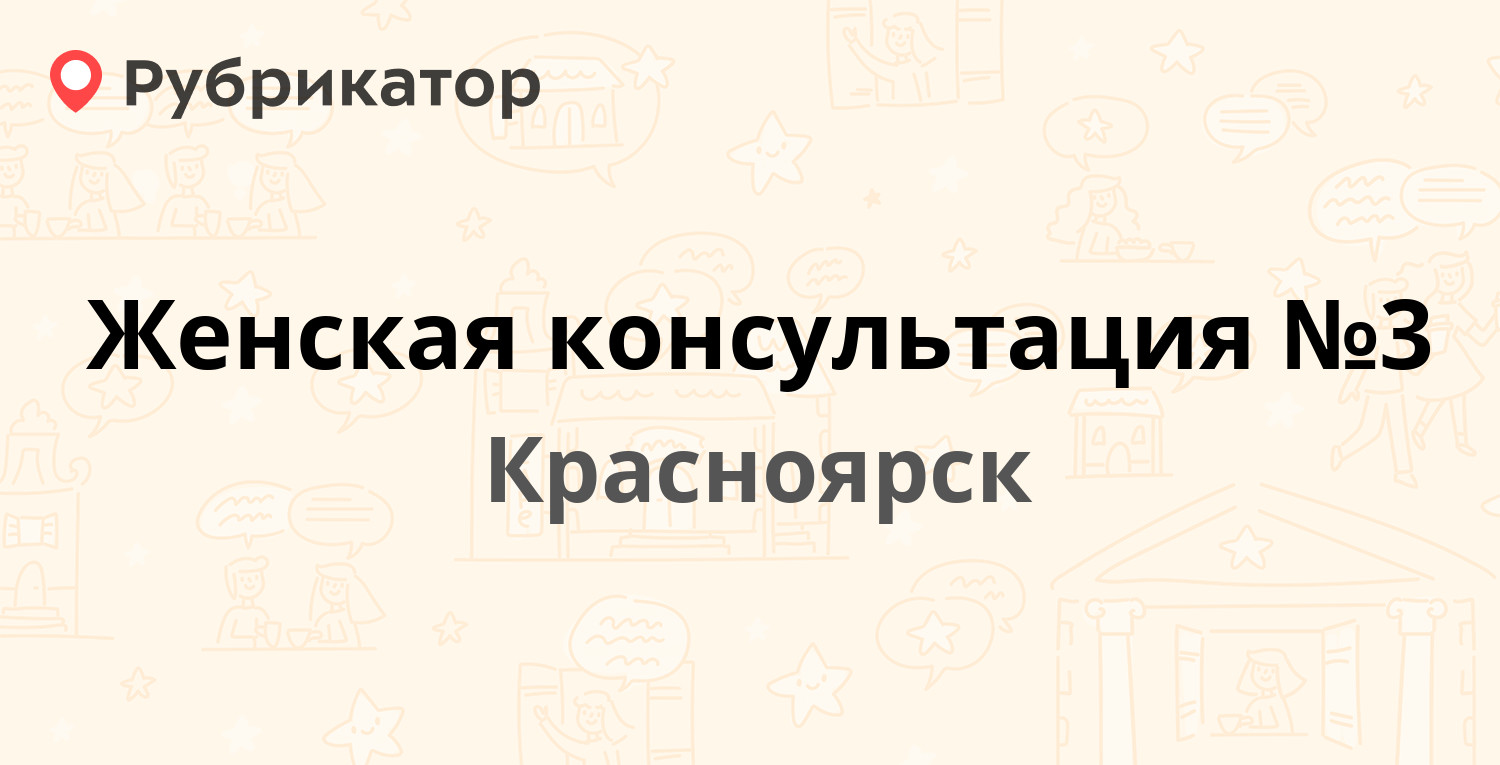 Рубрикатор

Женская консультация №3

Красноярск